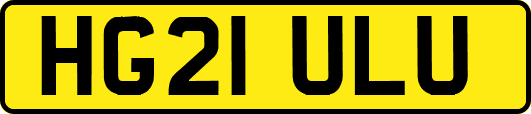 HG21 ULU